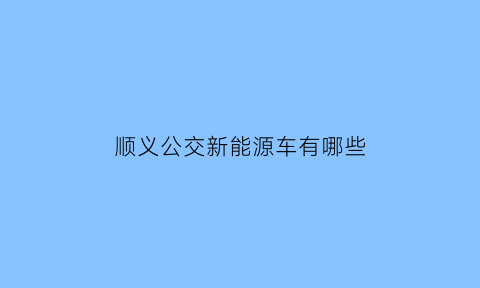 顺义公交新能源车有哪些